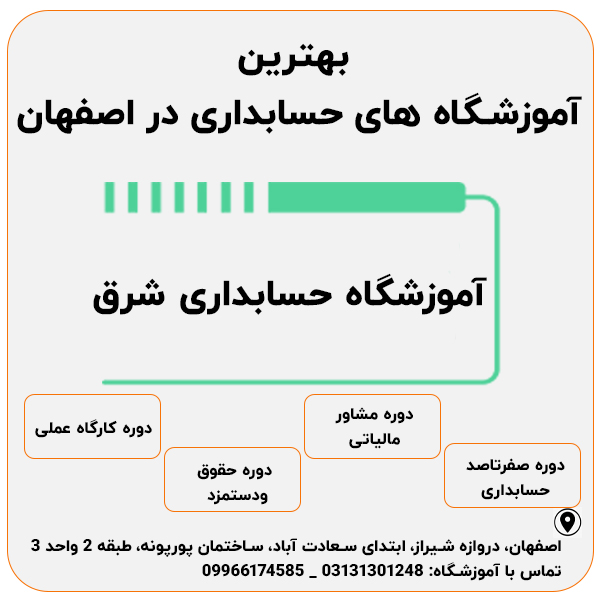 بهترین
آموزشگاه های حسابداری در اصفهان

آموزشگاه حسابداری شرق

دوره صفرتاصد حسابداری

دوره مشاور مالیاتی

دوره حقوق ودستمزد

دوره کارگاه عملی

اصفهان، دروازه شیراز، ابتدای سعادت آباد، ساختمان پورپونه، طبقه 2 واحد 3
تماس با آموزشگاه: 03131301248 _ 09966174585